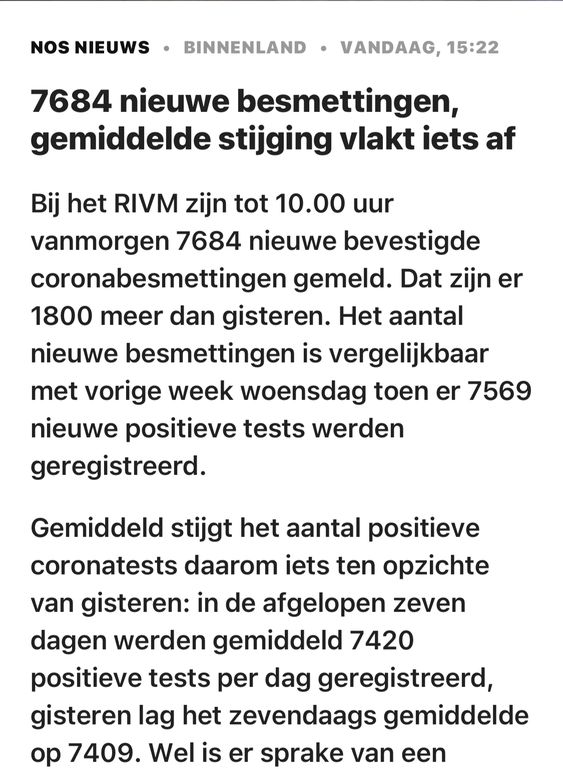 NOS NIEUWS • BINNENLAND • VANDAAG, 15:22

7684 nieuwe besmettingen, gemiddelde stijging vlakt iets af

Bij het RIVM zijn tot 10.00 uur vanmorgen 7684 nieuwe bevestigde coronabesmettingen gemeld. Dat zijn er 1800 meer dan gisteren. Het aantal nieuwe besmettingen is vergelijkbaar met vorige week woensdag toen er 7569 nieuwe positieve tests werden geregistreerd.

Gemiddeld stijgt het aantal positieve coronatests daarom iets ten opzichte van gisteren: in de afgelopen zeven dagen werden gemiddeld 7420 positieve tests per dag geregistreerd, gisteren lag het zevendaags gemiddelde op 7409. Wel is er sprake van een